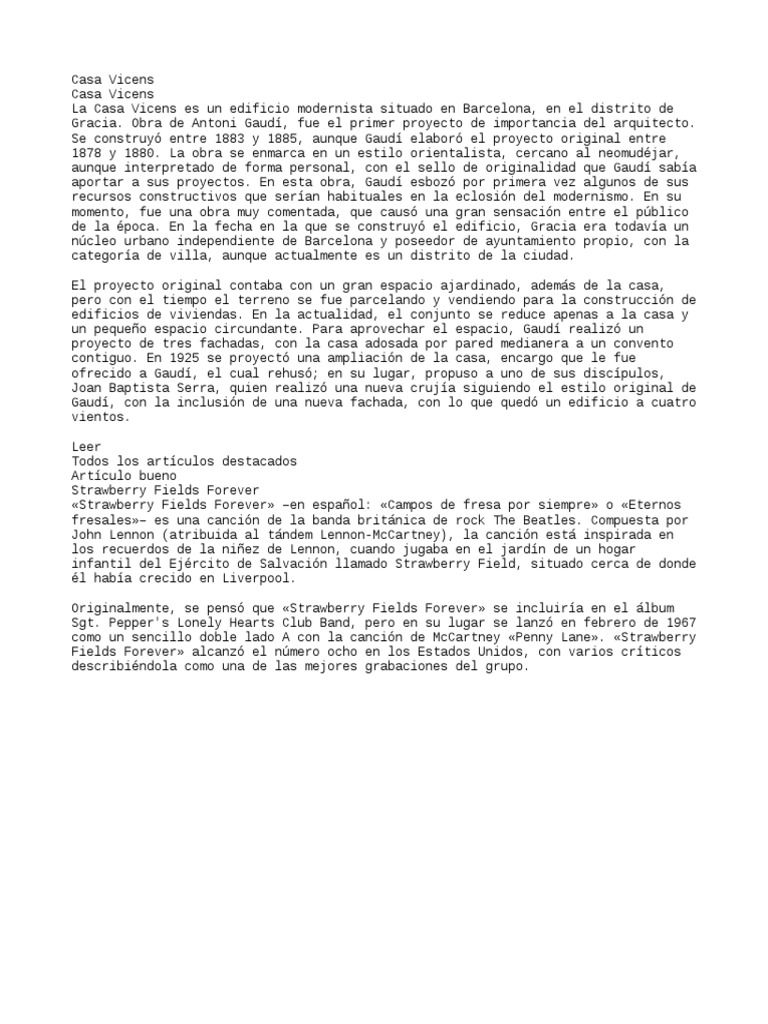 Casa Vicens
Casa Vicens
La Casa Vicens es un edificio modernista situado en Barcelona, en el distrito de Gracia. Obra de Antoni Gaudí, fue el primer proyecto de importancia del arquitecto. Se construyó entre 1883 y 1885, aunque Gaudí elaboró el proyecto original entre 1878 y 1880. La obra se enmarca en un estilo orientalista, cercano al neomudéjar, aunque interpretado de forma personal, con el sello de originalidad que Gaudí sabía aportar a sus proyectos. En esta obra, Gaudí esbozó por primera vez algunos de sus recursos constructivos que serían habituales en la eclosión del modernismo. En su momento, fue una obra muy comentada, que causó una gran sensación entre el público de la época. En la fecha en la que se construyó el edificio, Gracia era todavía un núcleo urbano independiente de Barcelona y poseedor de ayuntamiento propio, con la categoría de villa, aunque actualmente es un distrito de la ciudad.

El proyecto original contaba con un gran espacio ajardinado, además de la casa, pero con el tiempo el terreno se fue parcelando y vendiendo para la construcción de edificios de viviendas. En la actualidad, el conjunto se reduce apenas a la casa y un pequeño espacio circundante. Para aprovechar el espacio, Gaudí realizó un proyecto de tres fachadas, con la casa adosada por pared medianera a un convento contiguo. En 1925 se proyectó una ampliación de la casa, encargo que le fue ofrecido a Gaudí, el cual rehusó; en su lugar, propuso a uno de sus discípulos, Joan Baptista Serra, quien realizó una nueva crujía siguiendo el estilo original de Gaudí, con la inclusión de una nueva fachada, con lo que quedó un edificio a cuatro vientos.

Leer
Todos los artículos destacados
Artículo bueno
Strawberry Fields Forever
«Strawberry Fields Forever» –en español: «Campos de fresa por siempre» o «Eternos fresales»– es una canción de la banda británica de rock The Beatles. Compuesta por John Lennon (atribuida al tándem Lennon-McCartney), la canción está inspirada en los recuerdos de la niñez de Lennon, cuando jugaba en el jardín de un hogar infantil del Ejército de Salvación llamado Strawberry Field, situado cerca de donde él había crecido en Liverpool.

Originalmente, se pensó que «Strawberry Fields Forever» se incluiría en el álbum Sgt. Pepper's Lonely Hearts Club Band, pero en su lugar se lanzó en febrero de 1967 como un sencillo doble lado A con la canción de McCartney «Penny Lane». «Strawberry Fields Forever» alcanzó el número ocho en los Estados Unidos, con varios críticos describiéndola como una de las mejores grabaciones del grupo.